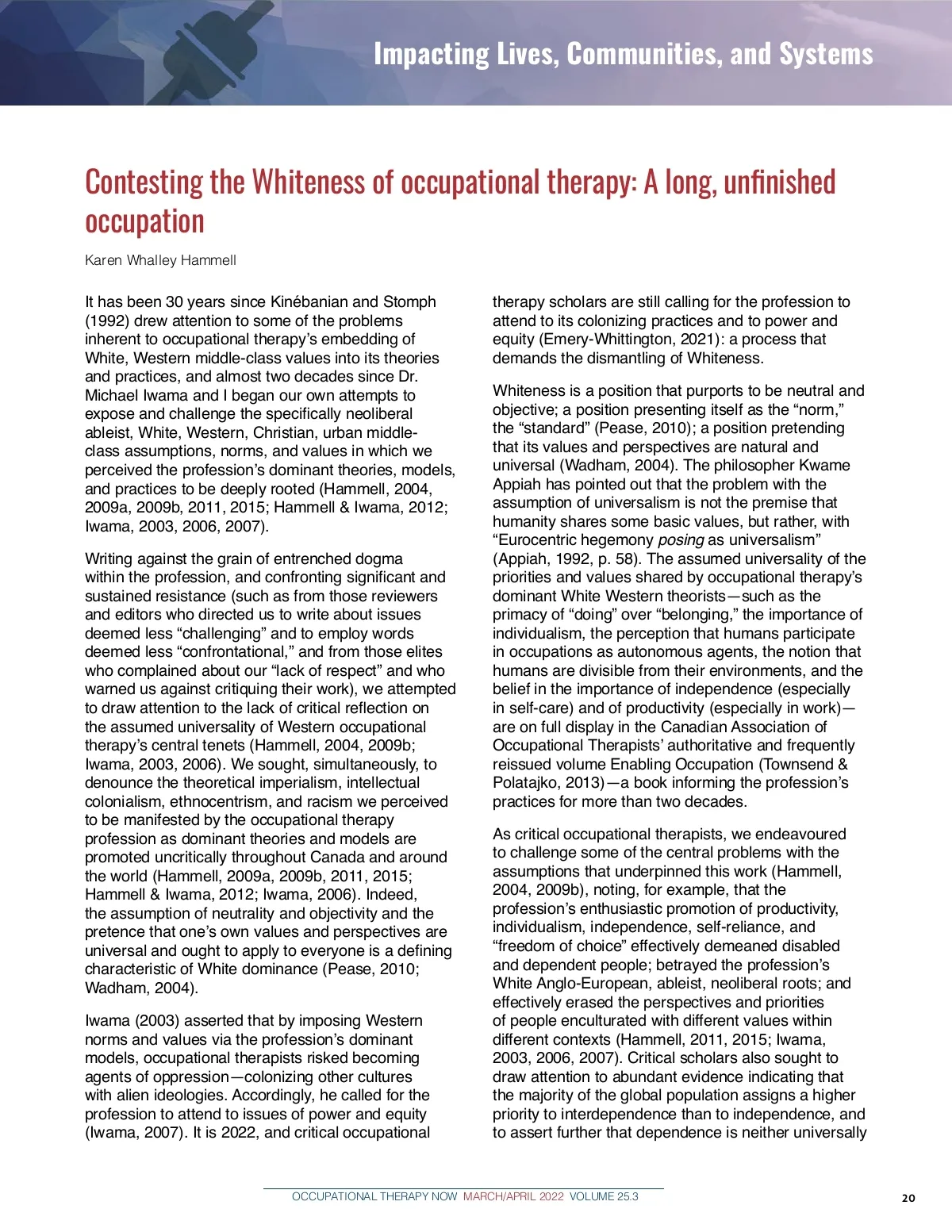 Impacting Lives, Communities, and Systems

Contesting the Whiteness of occupational therapy: A long, unfinished occupation

Karen Whalley Hammell

It has been 30 years since Kinébanian and Stomph (1992) drew attention to some of the problems inherent to occupational therapy's embedding of White, Western middle-class values into its theories and practices, and almost two decades since Dr. Michael Iwama and I began our own attempts to expose and challenge the specifically neoliberal ableist, White, Western, Christian, urban middle-class assumptions, norms, and values in which we perceived the profession's dominant theories, models, and practices to be deeply rooted (Hammell, 2004, 2009a, 2009b, 2011, 2015; Hammell & Iwama, 2012; Iwama, 2003, 2006, 2007).

Writing against the grain of entrenched dogma within the profession, and confronting significant and sustained resistance (such as from those reviewers and editors who directed us to write about issues deemed less "challenging" and to employ words deemed less "confrontational," and from those elites who complained about our "lack of respect" and who warned us against critiquing their work), we attempted to draw attention to the lack of critical reflection on the assumed universality of Western occupational therapy's central tenets (Hammell, 2004, 2009b; Iwama, 2003, 2006). We sought, simultaneously, to denounce the theoretical imperialism, intellectual colonialism, ethnocentrism, and racism we perceived to be manifested by the occupational therapy profession as dominant theories and models are promoted uncritically throughout Canada and around the world (Hammell, 2009a, 2009b, 2011, 2015; Hammell & Iwama, 2012; Iwama, 2006). Indeed, the assumption of neutrality and objectivity and the pretence that one's own values and perspectives are universal and ought to apply to everyone is a defining characteristic of White dominance (Pease, 2010; Wadham, 2004).

Iwama (2003) asserted that by imposing Western norms and values via the profession's dominant models, occupational therapists risked becoming agents of oppression—colonizing other cultures with alien ideologies. Accordingly, he called for the profession to attend to issues of power and equity (Iwama, 2007). It is 2022, and critical occupational therapy scholars are still calling for the profession to attend to its colonizing practices and to power and equity (Emery-Whittington, 2021): a process that demands the dismantling of Whiteness.

Whiteness is a position that purports to be neutral and objective; a position presenting itself as the "norm," the "standard" (Pease, 2010); a position pretending that its values and perspectives are natural and universal (Wadham, 2004). The philosopher Kwame Appiah has pointed out that the problem with the assumption of universalism is not the premise that humanity shares some basic values, but rather, with "Eurocentric hegemony posing as universalism" (Appiah, 1992, p. 58). The assumed universality of the priorities and values shared by occupational therapy's dominant White Western theorists—such as the primacy of "doing" over "belonging," the importance of individualism, the perception that humans participate in occupations as autonomous agents, the notion that humans are divisible from their environments, and the belief in the importance of independence (especially in self-care) and of productivity (especially in work)—are on full display in the Canadian Association of Occupational Therapists' authoritative and frequently reissued volume Enabling Occupation (Townsend & Polatajko, 2013)—a book informing the profession's practices for more than two decades.

As critical occupational therapists, we endeavoured to challenge some of the central problems with the assumptions that underpinned this work (Hammell, 2004, 2009b), noting, for example, that the profession's enthusiastic promotion of productivity, individualism, independence, self-reliance, and "freedom of choice" effectively demeaned disabled and dependent people; betrayed the profession's White Anglo-European, ableist, neoliberal roots; and effectively erased the perspectives and priorities of people enculturated with different values within different contexts (Hammell, 2011, 2015; Iwama, 2003, 2006, 2007). Critical scholars also sought to draw attention to abundant evidence indicating that the majority of the global population assigns a higher priority to interdependence than to independence, and to assert further that dependence is neither universally

OCCUPATIONAL THERAPY NOW MARCH/APRIL 2022 VOLUME 25.3

20